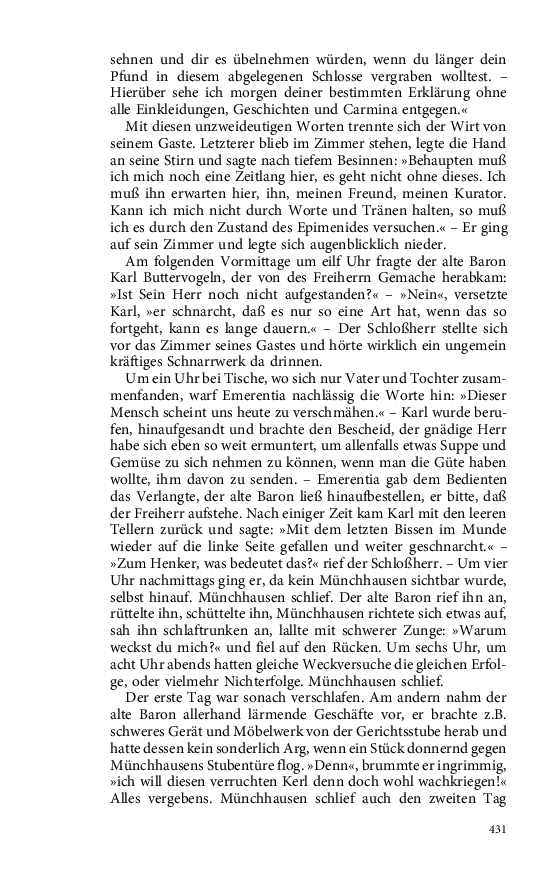 sehnen und dir es übelnehmen würden, wenn du länger dein Pfund in diesem abgelegenen Schlosse vergraben wolltest. – Hierüber sehe ich morgen deiner bestimmten Erklärung ohne alle Einkleidungen, Geschichten und Carmina entgegen.«

Mit diesen unzweideutigen Worten trennte sich der Wirt von seinem Gaste. Letzterer blieb im Zimmer stehen, legte die Hand an seine Stirn und sagte nach tiefem Besinnen: »Behaupten muß ich mich noch eine Zeitlang hier, es geht nicht ohne dieses. Ich muß ihn erwarten hier, ihn, meinen Freund, meinen Kurator. Kann ich mich nicht durch Worte und Tränen halten, so muß ich es durch den Zustand des Epimenides versuchen.« – Er ging auf sein Zimmer und legte sich augenblicklich nieder.

Am folgenden Vormittage um eilf Uhr fragte der alte Baron Karl Buttervogeln, der von des Freiherrn Gemache herabkam: »Ist Sein Herr noch nicht aufgestanden?« – »Nein«, versetzte Karl, »er schnarcht, daß es nur so eine Art hat, wenn das so fortgeht, kann es lange dauern.« – Der Schloßherr stellte sich vor das Zimmer seines Gastes und hörte wirklich ein ungemein kräftiges Schnarrwerk da drinnen.

Um ein Uhr bei Tische, wo sich nur Vater und Tochter zusammenfanden, warf Emerentia nachlässig die Worte hin: »Dieser Mensch scheint uns heute zu verschmähen.« – Karl wurde berufen, hinaufgesandt und brachte den Bescheid, der gnädige Herr habe sich eben so weit ermuntert, um allenfalls etwas Suppe und Gemüse zu sich nehmen zu können, wenn man die Güte haben wollte, ihm davon zu senden. – Emerentia gab dem Bedienten das Verlangte, der alte Baron ließ hinaufbestellen, er bitte, daß der Freiherr aufstehe. Nach einiger Zeit kam Karl mit den leeren Tellern zurück und sagte: »Mit dem letzten Bissen im Munde wieder auf die linke Seite gefallen und weiter geschnarcht.« – »Zum Henker, was bedeutet das?« rief der Schloßherr. – Um vier Uhr nachmittags ging er, da kein Münchhausen sichtbar wurde, selbst hinauf. Münchhausen schlief. Der alte Baron rief ihn an, rüttelte ihn, schüttelte ihn, Münchhausen richtete sich etwas auf, sah ihn schlaftrunken an, lallte mit schwerer Zunge: »Warum weckst du mich?« und fiel auf den Rücken. Um sechs Uhr, um acht Uhr abends hatten gleiche Weckversuche die gleichen Erfolge, oder vielmehr Nichterfolge. Münchhausen schlief.

Der erste Tag war sonach verschlafen. Am andern nahm der alte Baron allerhand lärmende Geschäfte vor, er brachte z.B. schweres Gerät und Möbelwerk von der Gerichtsstube herab und hatte dessen kein sonderlich Arg, wenn ein Stück donnernd gegen Münchhausens Stubentüre flog. »Denn«, brummte er ingrimmig, »ich will diesen verruchten Kerl denn doch wohl wachkriegen!« Alles vergebens. Münchhausen schlief auch den zweiten Tag

431